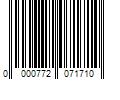 0 000772 071710